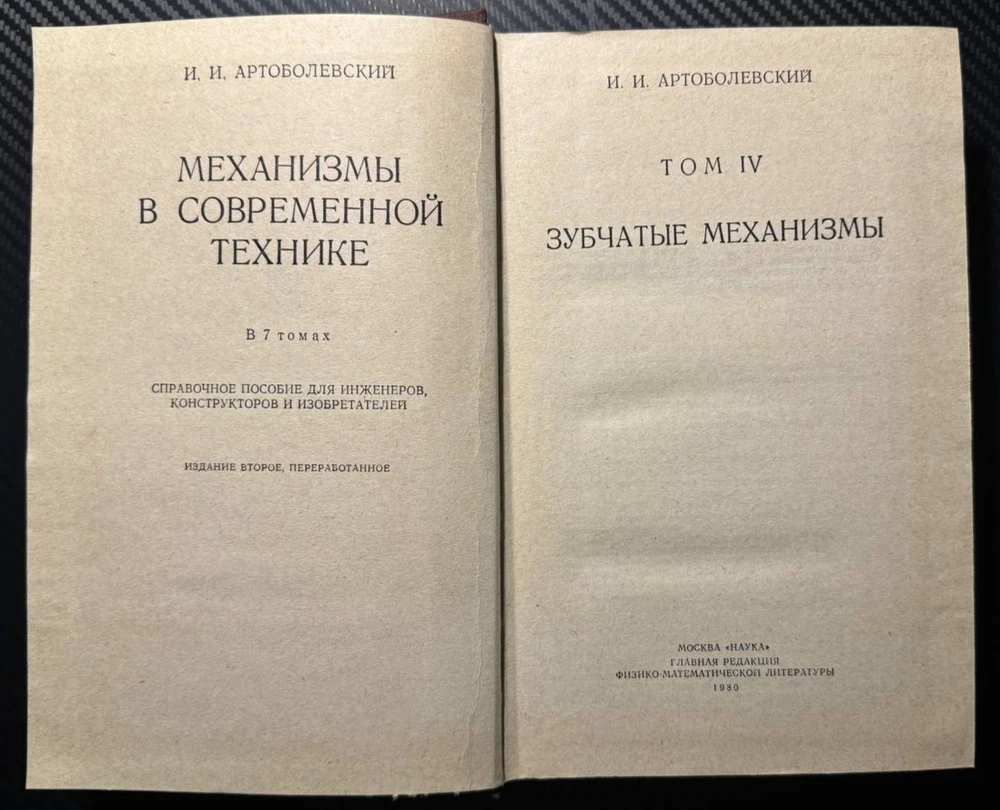 И. И. АРТОБОЛЕВСКИЙ

МЕХАНИЗМЫ
В СОВРЕМЕННОЙ
ТЕХНИКЕ

В 7 томах

СПРАВОЧНОЕ ПОСОБИЕ ДЛЯ ИНЖЕНЕРОВ,
КОНСТРУКТОРОВ И ИЗОБРЕТАТЕЛЕЙ

ИЗДАНИЕ ВТОРОЕ, ПЕРЕРАБОТАННОЕ

И. И. АРТОБОЛЕВСКИЙ

ТОМ IV

ЗУБЧАТЫЕ МЕХАНИЗМЫ

МОСКВА «НАУКА»
ГЛАВНАЯ РЕДАКЦИЯ
ФИЗИКО-МАТЕМАТИЧЕСКОЙ ЛИТЕРАТУРЫ
1980